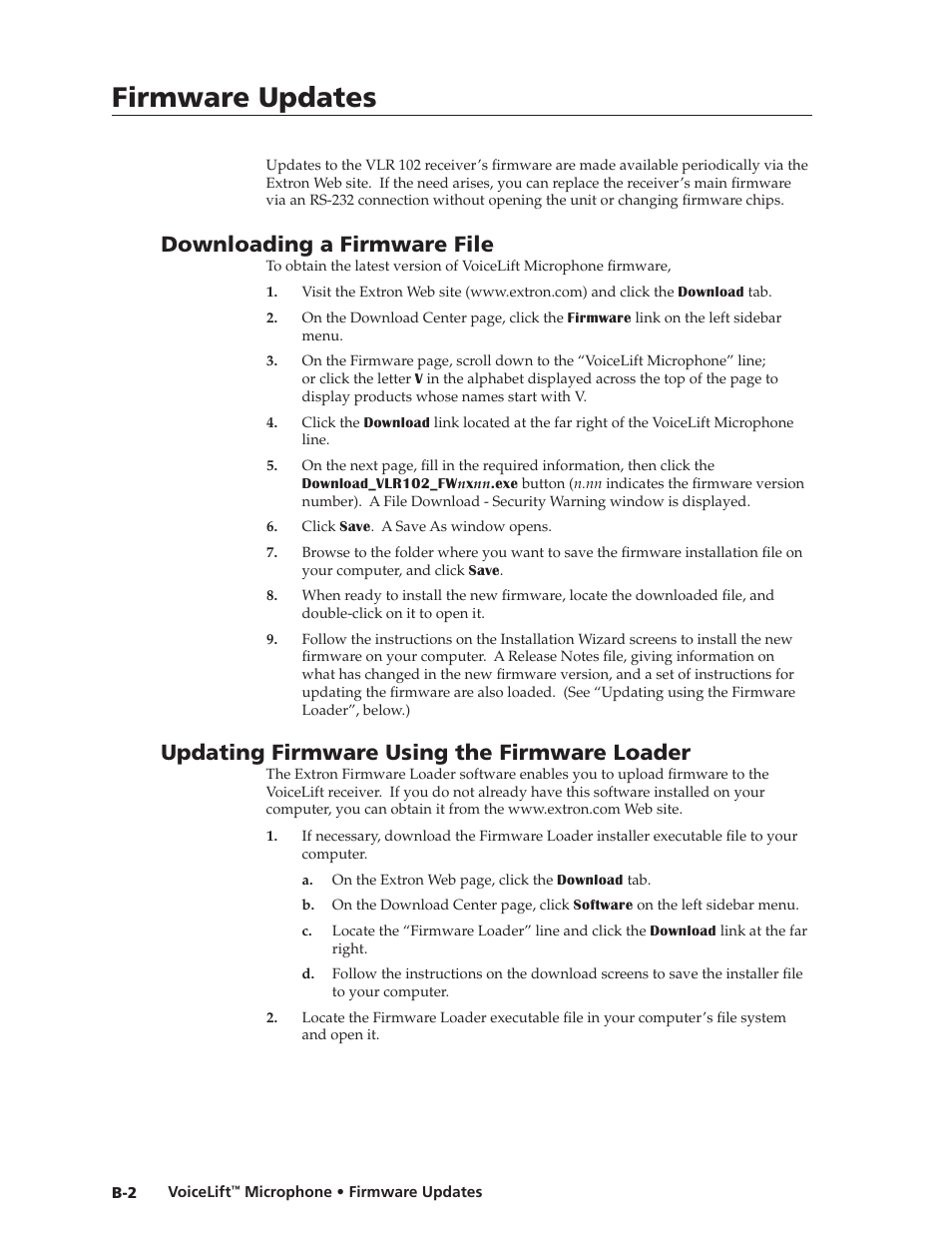 Firmware Updates

Updates to the VLR 102 receiver's firmware are made available periodically via the Extron Web site. If the need arises, you can replace the receiver's main firmware via an RS-232 connection without opening the unit or changing firmware chips.

Downloading a Firmware File

To obtain the latest version of VoiceLift Microphone firmware,

1. Visit the Extron Web site (www.extron.com) and click the Download tab.

2. On the Download Center page, click the Firmware link on the left sidebar menu.

3. On the Firmware page, scroll down to the "VoiceLift Microphone" line; or click the letter V in the alphabet displayed across the top of the page to display products whose names start with V.

4. Click the Download link located at the far right of the VoiceLift Microphone line.

5. On the next page, fill in the required information, then click the Download_VLR102_FWnxnn.exe button (n.nn indicates the firmware version number). A File Download - Security Warning window is displayed.

6. Click Save. A Save As window opens.

7. Browse to the folder where you want to save the firmware installation file on your computer, and click Save.

8. When ready to install the new firmware, locate the downloaded file, and double-click on it to open it.

9. Follow the instructions on the Installation Wizard screens to install the new firmware on your computer. A Release Notes file, giving information on what has changed in the new firmware version, and a set of instructions for updating the firmware are also loaded. (See "Updating using the Firmware Loader", below.)

Updating Firmware Using the Firmware Loader

The Extron Firmware Loader software enables you to upload firmware to the VoiceLift receiver. If you do not already have this software installed on your computer, you can obtain it from the www.extron.com Web site.

1. If necessary, download the Firmware Loader installer executable file to your computer.

a. On the Extron Web page, click the Download tab.

b. On the Download Center page, click Software on the left sidebar menu.

c. Locate the "Firmware Loader" line and click the Download link at the far right.

d. Follow the instructions on the download screens to save the installer file to your computer.

2. Locate the Firmware Loader executable file in your computer's file system and open it.

B-2 VoiceLift™ Microphone • Firmware Updates